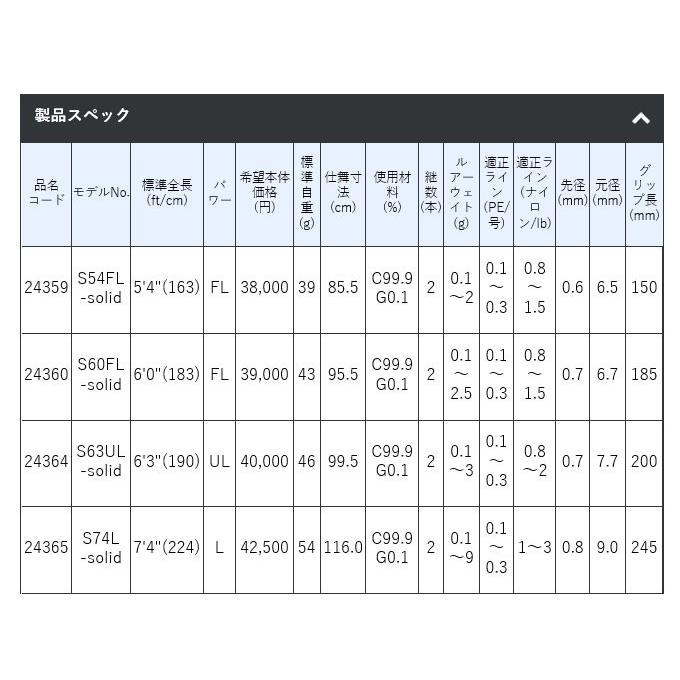 製品スペック

| 品名コード | モデルNo. | 標準全長(ft/cm) | パワー | 希望本体価格(円) | 標準自重(g) | 仕舞寸法(cm) | 使用材料(%) | 継数(本) | ルアーウェイト(g) | 適正ライン(PE/号) | 適正ライン(ナイロン/lb) | 先径(mm) | 元径(mm) | グリップ長(mm) |
|---|---|---|---|---|---|---|---|---|---|---|---|---|---|---|
| 24359 | S54FL-solid | 5'4"(163) | FL | 38,000 | 39 | 85.5 | C99.9 G0.1 | 2 | 0.1～2 | 0.1～0.3 | 0.8～1.5 | 0.6 | 6.5 | 150 |
| 24360 | S60FL-solid | 6'0"(183) | FL | 39,000 | 43 | 95.5 | C99.9 G0.1 | 2 | 0.1～2.5 | 0.1～0.3 | 0.8～1.5 | 0.7 | 6.7 | 185 |
| 24364 | S63UL-solid | 6'3"(190) | UL | 40,000 | 46 | 99.5 | C99.9 G0.1 | 2 | 0.1～3 | 0.1～0.3 | 0.8～2 | 0.7 | 7.7 | 200 |
| 24365 | S74L-solid | 7'4"(224) | L | 42,500 | 54 | 116.0 | C99.9 G0.1 | 2 | 0.1～9 | 0.1～0.3 | 1～3 | 0.8 | 9.0 | 245 |